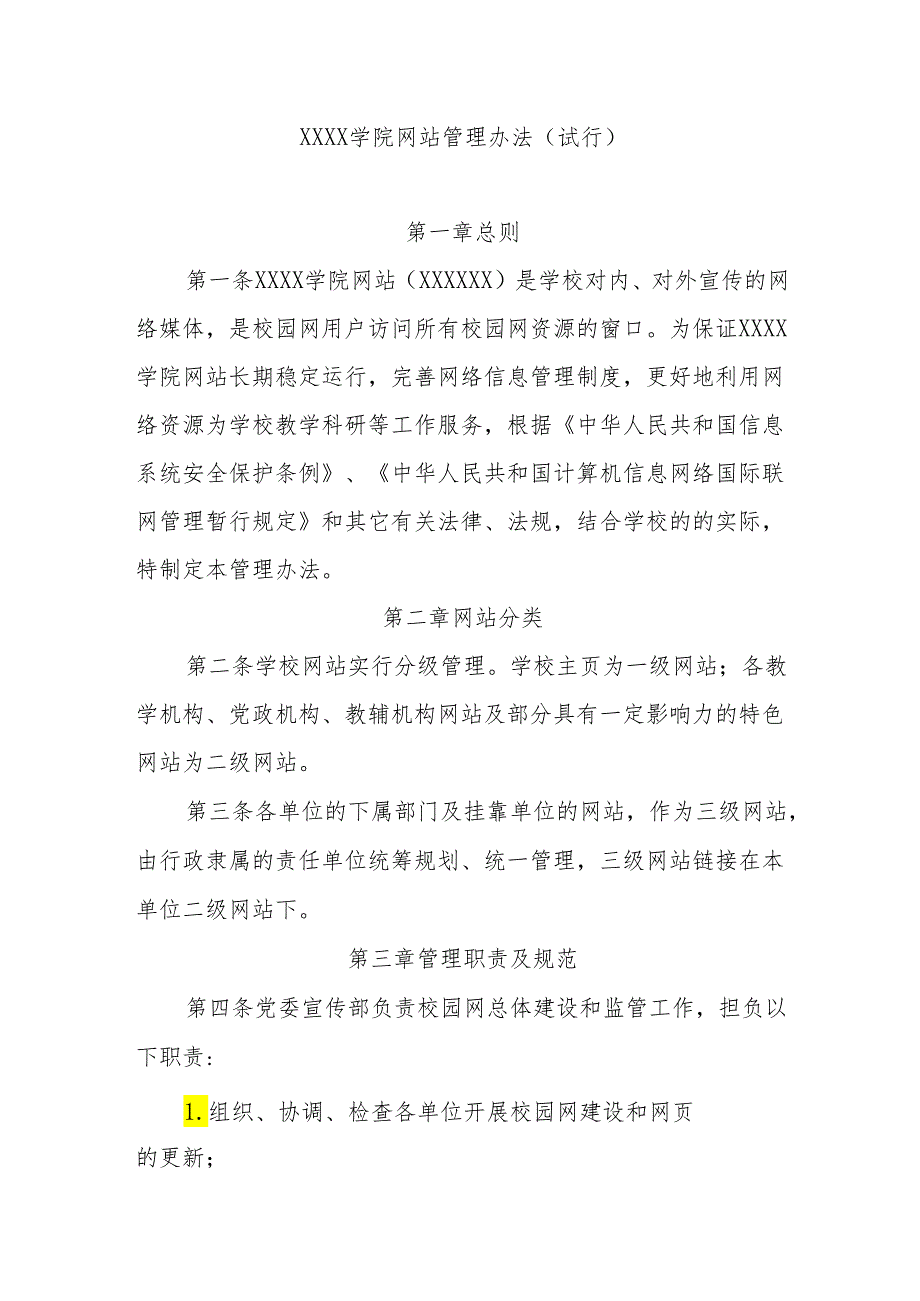 XXXX学院网站管理办法（试行）

第一章总则

第一条XXXX学院网站（XXXXXX）是学校对内、对外宣传的网络媒体，是校园网用户访问所有校园网资源的窗口。为保证XXXX学院网站长期稳定运行，完善网络信息管理制度，更好地利用网络资源为学校教学科研等工作服务，根据《中华人民共和国信息系统安全保护条例》、《中华人民共和国计算机信息网络国际联网管理暂行规定》和其它有关法律、法规，结合学校的的实际，特制定本管理办法。

第二章网站分类

第二条学校网站实行分级管理。学校主页为一级网站；各教学机构、党政机构、教辅机构网站及部分具有一定影响力的特色网站为二级网站。

第三条各单位的下属部门及挂靠单位的网站，作为三级网站，由行政隶属的责任单位统筹规划、统一管理，三级网站链接在本单位二级网站下。

第三章管理职责及规范

第四条党委宣传部负责校园网总体建设和监管工作，担负以下职责：

1.组织、协调、检查各单位开展校园网建设和网页的更新；